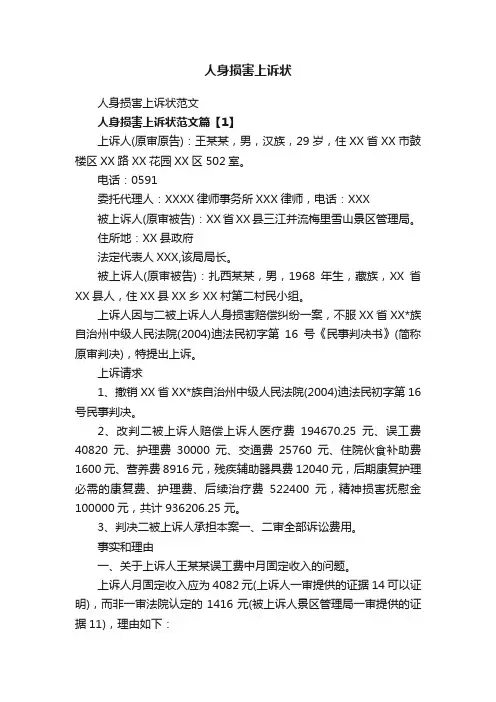 人身损害上诉状

人身损害上诉状范文

人身损害上诉状范文篇【1】

上诉人(原审原告)：王某某，男，汉族，29岁，住XX省XX市鼓楼区XX路XX花园XX区502室。

电话：0591

委托代理人：XXXX律师事务所XXX律师，电话：XXX

被上诉人(原审被告)：XX省XX县三江并流梅里雪山景区管理局。

住所地：XX县政府

法定代表人XXX,该局局长。

被上诉人(原审被告)：扎西某某，男，1968年生，藏族，XX省XX县人，住XX县XX乡XX村第二村民小组。

上诉人因与二被上诉人人身损害赔偿纠纷一案，不服XX省XX*族自治州中级人民法院(2004)迪法民初字第16号《民事判决书》(简称原审判决)，特提出上诉。

上诉请求

1、撤销XX省XX*族自治州中级人民法院(2004)迪法民初字第16号民事判决。

2、改判二被上诉人赔偿上诉人医疗费194670.25元、误工费40820元、护理费30000元、交通费25760元、住院伙食补助费1600元、营养费8916元，残疾辅助器具费12040元，后期康复护理必需的康复费、护理费、后续治疗费522400元，精神损害抚慰金100000元，共计936206.25元。

3、判决二被上诉人承担本案一、二审全部诉讼费用。

事实和理由

一、关于上诉人王某某误工费中月固定收入的问题。

上诉人月固定收入应为4082元(上诉人一审提供的证据14可以证明)，而非一审法院认定的1416元(被上诉人景区管理局一审提供的证据11)，理由如下：